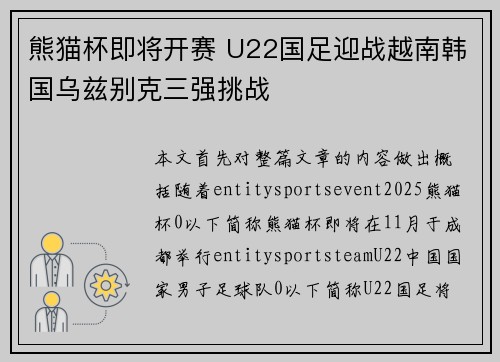 熊猫杯即将开赛 U22国足迎战越南韩国乌兹别克三强挑战

本文首先对整篇文章的内容做出概括随着entitysportsevent2025熊猫杯0以下简称熊猫杯即将在11月于成都举行entitysportsteamU22中国国家男子足球队0以下简称U22国足将